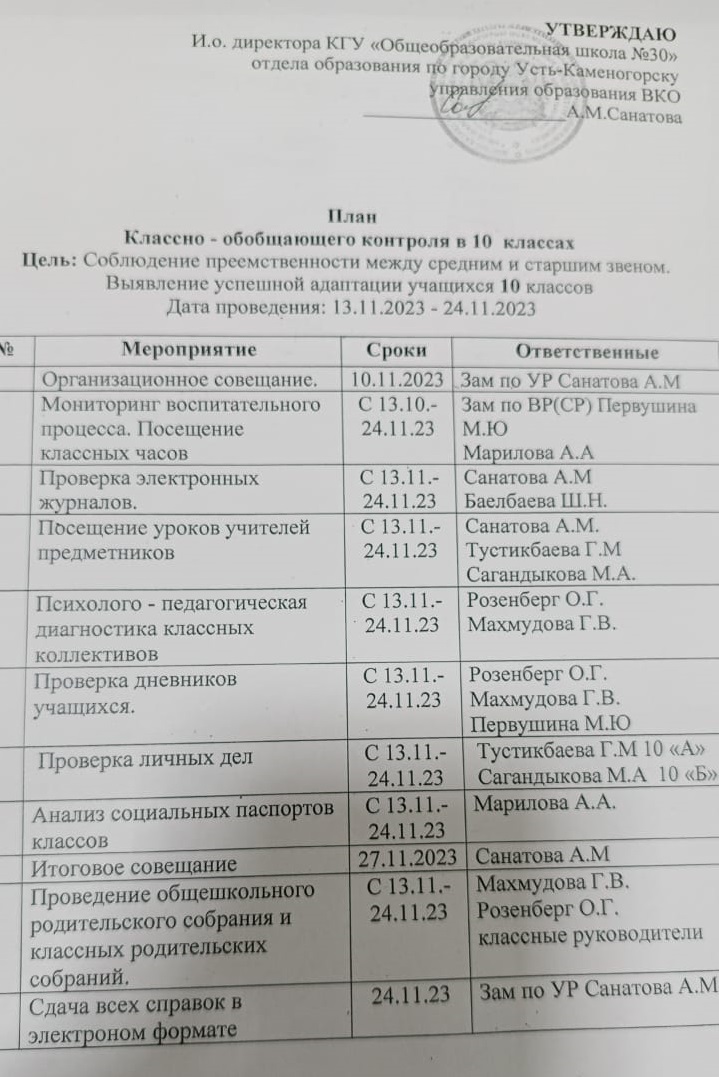 УТВЕРЖДАЮ
И.о. директора КГУ «Общеобразовательная школа №30»
отдела образования по городу Усть-Каменогорску
управления образования ВКО
А.М.Санатова

План
Классно - обобщающего контроля в 10 классах
Цель: Соблюдение преемственности между средним и старшим звеном.
Выявление успешной адаптации учащихся 10 классов
Дата проведения: 13.11.2023 - 24.11.2023

| № | Мероприятие | Сроки | Ответственные |
|---|---|---|---|
| | Организационное совещание. | 10.11.2023 | Зам по УР Санатова А.М |
| | Мониторинг воспитательного процесса. Посещение классных часов | С 13.10.- 24.11.23 | Зам по ВР(СР) Первушина М.Ю Марилова А.А |
| | Проверка электронных журналов. | С 13.11.- 24.11.23 | Санатова А.М Баелбаева Ш.Н. |
| | Посещение уроков учителей предметников | С 13.11.- 24.11.23 | Санатова А.М. Тустикбаева Г.М Сагандыкова М.А. |
| | Психолого - педагогическая диагностика классных коллективов | С 13.11.- 24.11.23 | Розенберг О.Г. Махмудова Г.В. |
| | Проверка дневников учащихся. | С 13.11.- 24.11.23 | Розенберг О.Г. Махмудова Г.В. Первушина М.Ю |
| | Проверка личных дел | С 13.11.- 24.11.23 | Тустикбаева Г.М 10 «А» Сагандыкова М.А 10 «Б» |
| | Анализ социальных паспортов классов | С 13.11.- 24.11.23 | Марилова А.А. |
| | Итоговое совещание | 27.11.2023 | Санатова А.М |
| | Проведение общешкольного родительского собрания и классных родительских собраний. | С 13.11.- 24.11.23 | Махмудова Г.В. Розенберг О.Г. классные руководители |
| | Сдача всех справок в электроном формате | 24.11.23 | Зам по УР Санатова А.М |